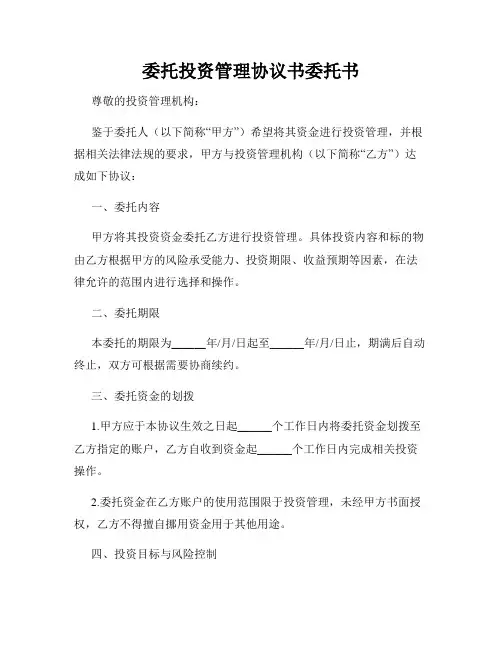 委托投资管理协议书委托书

尊敬的投资管理机构：

鉴于委托人（以下简称“甲方”）希望将其资金进行投资管理，并根据相关法律法规的要求，甲方与投资管理机构（以下简称“乙方”）达成如下协议：

一、委托内容

甲方将其投资资金委托乙方进行投资管理。具体投资内容和标的物由乙方根据甲方的风险承受能力、投资期限、收益预期等因素，在法律允许的范围内进行选择和操作。

二、委托期限

本委托的期限为______年/月/日起至______年/月/日止，期满后自动终止，双方可根据需要协商续约。

三、委托资金的划拨

1.甲方应于本协议生效之日起______个工作日内将委托资金划拨至乙方指定的账户，乙方自收到资金起______个工作日内完成相关投资操作。

2.委托资金在乙方账户的使用范围限于投资管理，未经甲方书面授权，乙方不得擅自挪用资金用于其他用途。

四、投资目标与风险控制